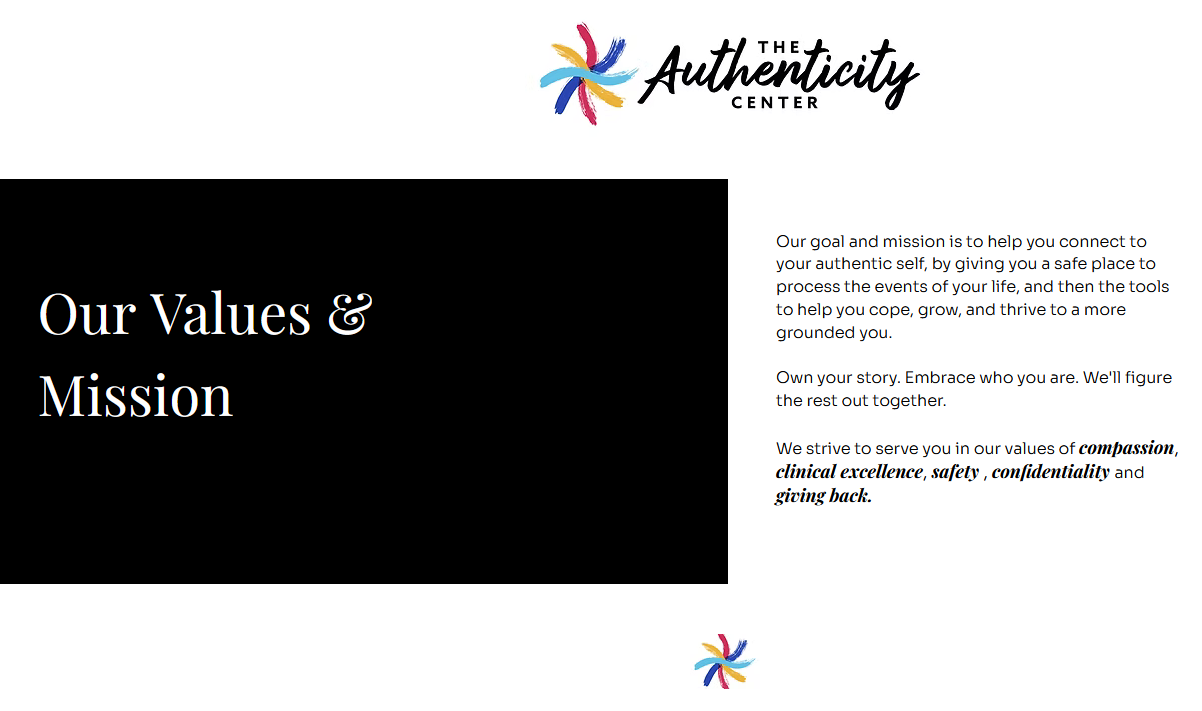 THE
Authenticity
CENTER

Our Values & Mission

Our goal and mission is to help you connect to your authentic self, by giving you a safe place to process the events of your life, and then the tools to help you cope, grow, and thrive to a more grounded you.

Own your story. Embrace who you are. We'll figure the rest out together.

We strive to serve you in our values of compassion, clinical excellence, safety , confidentiality and giving back.